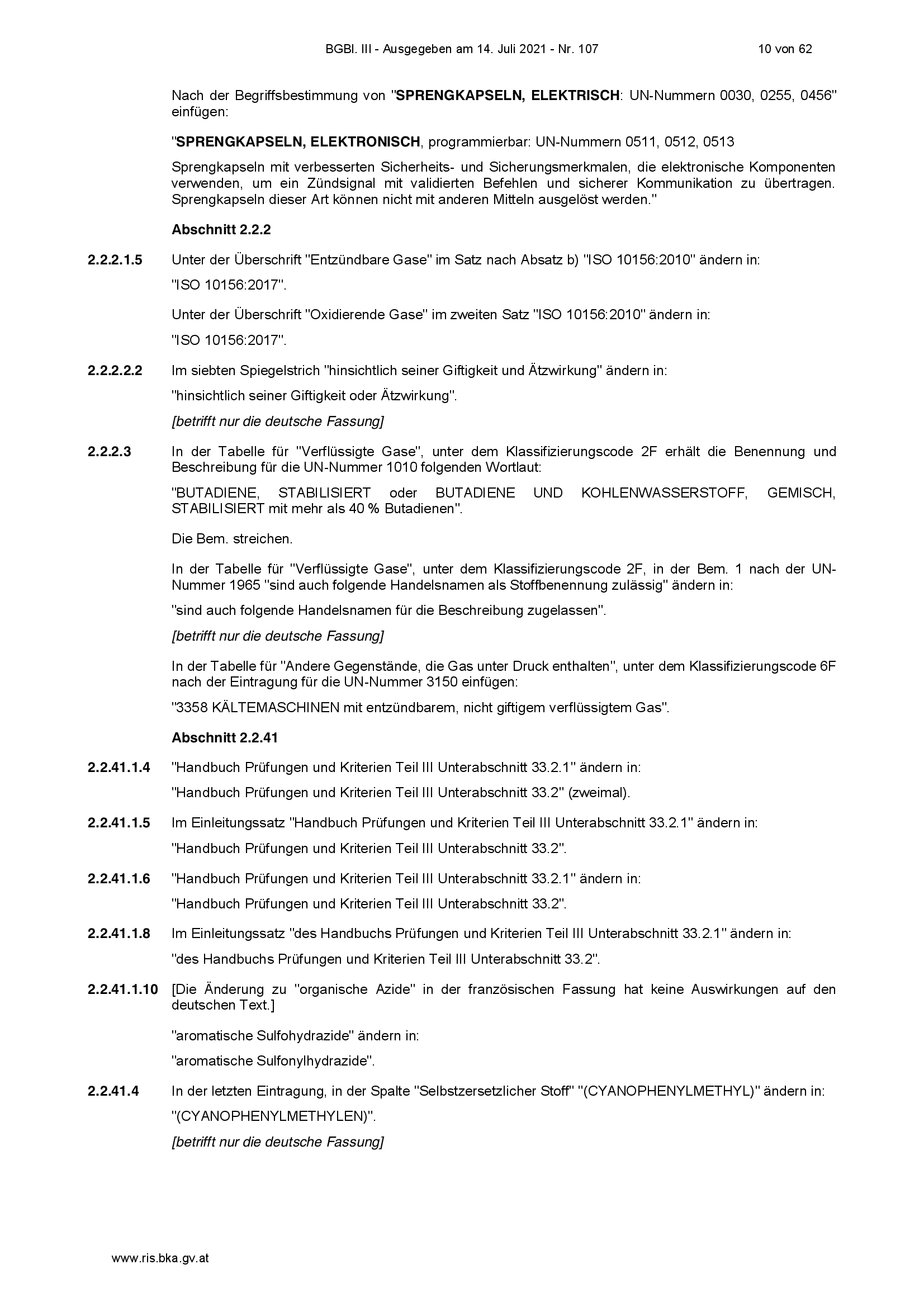 BGBl. III - Ausgegeben am 14. Juli 2021 - Nr. 107 10 von 62

Nach der Begriffsbestimmung von "SPRENGKAPSELN, ELEKTRISCH: UN-Nummern 0030, 0255, 0456" einfügen:

"SPRENGKAPSELN, ELEKTRONISCH, programmierbar: UN-Nummern 0511, 0512, 0513

Sprengkapseln mit verbesserten Sicherheits- und Sicherungsmerkmalen, die elektronische Komponenten verwenden, um ein Zündsignal mit validierten Befehlen und sicherer Kommunikation zu übertragen. Sprengkapseln dieser Art können nicht mit anderen Mitteln ausgelöst werden."

Abschnitt 2.2.2

2.2.2.1.5 Unter der Überschrift "Entzündbare Gase" im Satz nach Absatz b) "ISO 10156:2010" ändern in:

"ISO 10156:2017".

Unter der Überschrift "Oxidierende Gase" im zweiten Satz "ISO 10156:2010" ändern in:

"ISO 10156:2017".

2.2.2.2.2 Im siebten Spiegelstrich "hinsichtlich seiner Giftigkeit und Ätzwirkung" ändern in:

"hinsichtlich seiner Giftigkeit oder Ätzwirkung".

[betrifft nur die deutsche Fassung]

2.2.2.3 In der Tabelle für "Verflüssigte Gase", unter dem Klassifizierungscode 2F erhält die Benennung und Beschreibung für die UN-Nummer 1010 folgenden Wortlaut:

"BUTADIENE, STABILISIERT oder BUTADIENE UND KOHLENWASSERSTOFF, GEMISCH, STABILISIERT mit mehr als 40 % Butadienen".

Die Bem. streichen.

In der Tabelle für "Verflüssigte Gase", unter dem Klassifizierungscode 2F, in der Bem. 1 nach der UN-Nummer 1965 "sind auch folgende Handelsnamen als Stoffbenennung zulässig" ändern in:

"sind auch folgende Handelsnamen für die Beschreibung zugelassen".

[betrifft nur die deutsche Fassung]

In der Tabelle für "Andere Gegenstände, die Gas unter Druck enthalten", unter dem Klassifizierungscode 6F nach der Eintragung für die UN-Nummer 3150 einfügen:

"3358 KÄLTEMASCHINEN mit entzündbarem, nicht giftigem verflüssigtem Gas".

Abschnitt 2.2.41

2.2.41.1.4 "Handbuch Prüfungen und Kriterien Teil III Unterabschnitt 33.2.1" ändern in:

"Handbuch Prüfungen und Kriterien Teil III Unterabschnitt 33.2" (zweimal).

2.2.41.1.5 Im Einleitungssatz "Handbuch Prüfungen und Kriterien Teil III Unterabschnitt 33.2.1" ändern in:

"Handbuch Prüfungen und Kriterien Teil III Unterabschnitt 33.2".

2.2.41.1.6 "Handbuch Prüfungen und Kriterien Teil III Unterabschnitt 33.2.1" ändern in:

"Handbuch Prüfungen und Kriterien Teil III Unterabschnitt 33.2".

2.2.41.1.8 Im Einleitungssatz "des Handbuchs Prüfungen und Kriterien Teil III Unterabschnitt 33.2.1" ändern in:

"des Handbuchs Prüfungen und Kriterien Teil III Unterabschnitt 33.2".

2.2.41.1.10 [Die Änderung zu "organische Azide" in der französischen Fassung hat keine Auswirkungen auf den deutschen Text.]

"aromatische Sulfohydrazide" ändern in:

"aromatische Sulfonylhydrazide".

2.2.41.4 In der letzten Eintragung, in der Spalte "Selbstzersetzlicher Stoff" "(CYANOPHENYLMETHYL)" ändern in:

"(CYANOPHENYLMETHYLEN)".

[betrifft nur die deutsche Fassung]

www.ris.bka.gv.at